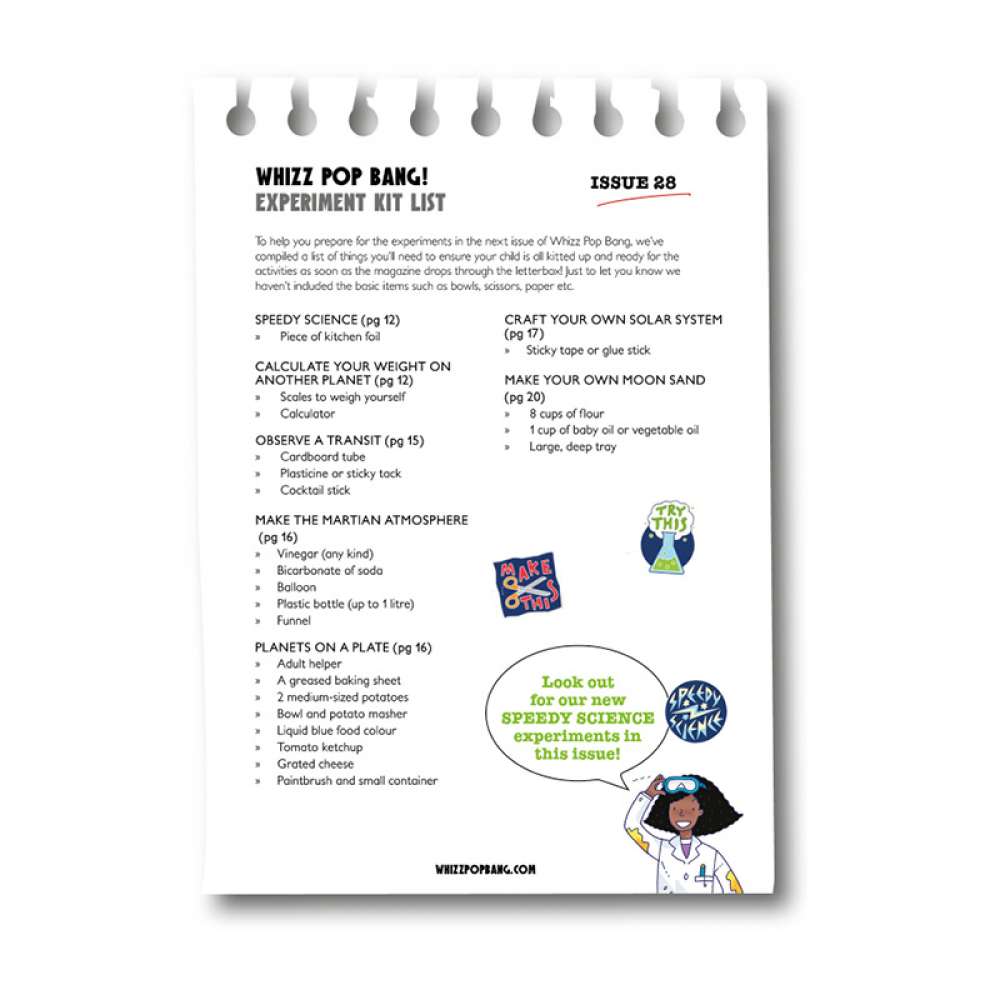 WHIZZ POP BANG!
EXPERIMENT KIT LIST

ISSUE 28

To help you prepare for the experiments in the next issue of Whizz Pop Bang, we've compiled a list of things you'll need to ensure your child is all kitted up and ready for the activities as soon as the magazine drops through the letterbox! Just to let you know we haven't included the basic items such as bowls, scissors, paper etc.

SPEEDY SCIENCE (pg 12)
» Piece of kitchen foil

CALCULATE YOUR WEIGHT ON ANOTHER PLANET (pg 12)
» Scales to weigh yourself
» Calculator

OBSERVE A TRANSIT (pg 15)
» Cardboard tube
» Plasticine or sticky tack
» Cocktail stick

MAKE THE MARTIAN ATMOSPHERE (pg 16)
» Vinegar (any kind)
» Bicarbonate of soda
» Balloon
» Plastic bottle (up to 1 litre)
» Funnel

PLANETS ON A PLATE (pg 16)
» Adult helper
» A greased baking sheet
» 2 medium-sized potatoes
» Bowl and potato masher
» Liquid blue food colour
» Tomato ketchup
» Grated cheese
» Paintbrush and small container

CRAFT YOUR OWN SOLAR SYSTEM (pg 17)
» Sticky tape or glue stick

MAKE YOUR OWN MOON SAND (pg 20)
» 8 cups of flour
» 1 cup of baby oil or vegetable oil
» Large, deep tray

TRY THIS

MAKE THIS

Look out for our new SPEEDY SCIENCE experiments in this issue!

SPEEDY SCIENCE

WHIZZPOPBANG.COM